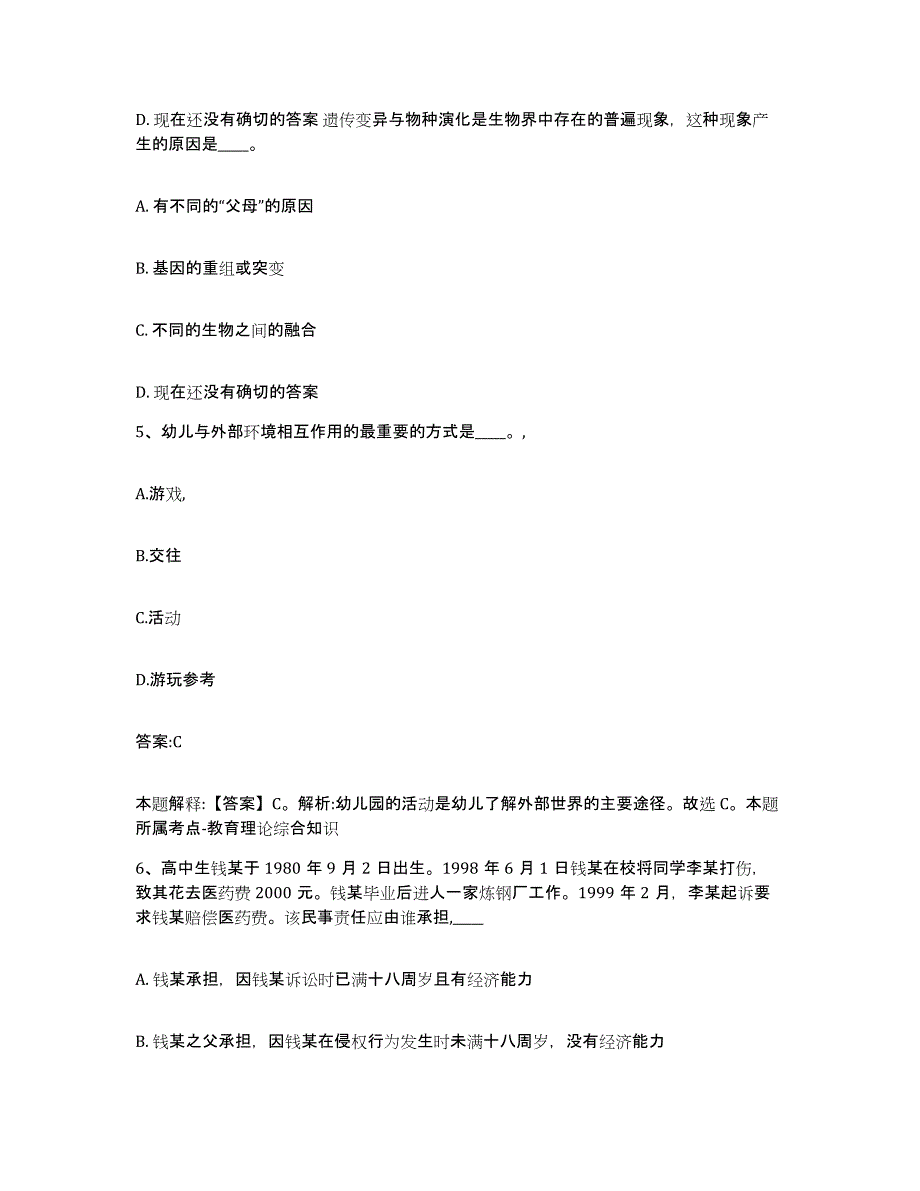 D. 现在还没有确切的答案 遗传变异与物种演化是生物界中存在的普遍现象，这种现象产生的原因是____。

A. 有不同的“父母”的原因

B. 基因的重组或突变

C. 不同的生物之间的融合

D. 现在还没有确切的答案

5、幼儿与外部环境相互作用的最重要的方式是____。,

A.游戏,

B.交往

C.活动

D.游玩参考

答案:C

本题解释:【答案】C。解析:幼儿园的活动是幼儿了解外部世界的主要途径。故选 C。本题所属考点-教育理论综合知识

6、高中生钱某于 1980 年 9 月 2 日出生。1998 年 6 月 1 日钱某在校将同学李某打伤，致其花去医药费 2000 元。钱某毕业后进人一家炼钢厂工作。1999 年 2 月，李某起诉要求钱某赔偿医药费。该民事责任应由谁承担,____

A. 钱某承担，因钱某诉讼时已满十八周岁且有经济能力

B. 钱某之父承担，因钱某在侵权行为发生时未满十八周岁，没有经济能力